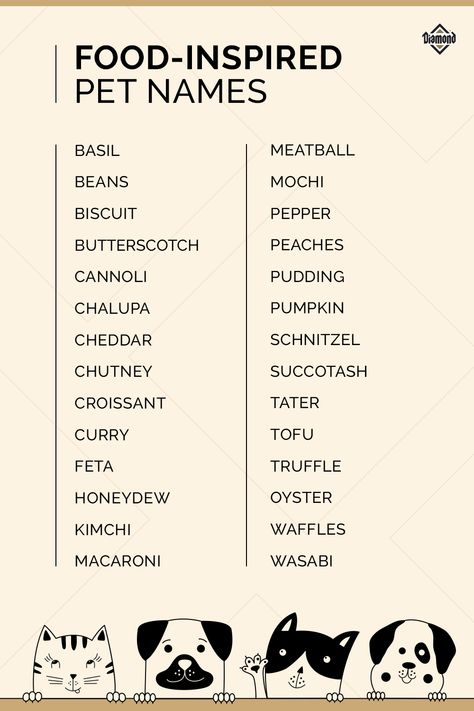 Diamond

FOOD-INSPIRED
PET NAMES

BASIL
BEANS
BISCUIT
BUTTERSCOTCH
CANNOLI
CHALUPA
CHEDDAR
CHUTNEY
CROISSANT
CURRY
FETA
HONEYDEW
KIMCHI
MACARONI

MEATBALL
MOCHI
PEPPER
PEACHES
PUDDING
PUMPKIN
SCHNITZEL
SUCCOTASH
TATER
TOFU
TRUFFLE
OYSTER
WAFFLES
WASABI